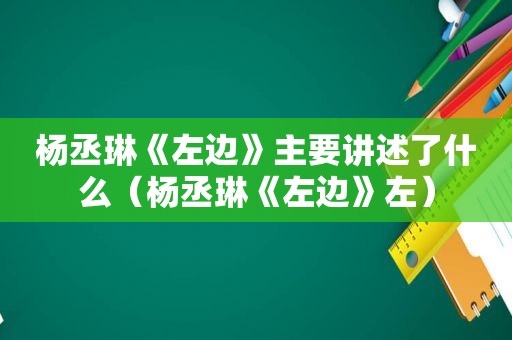 杨丞琳《左边》主要讲述了什么（杨丞琳《左边》左）